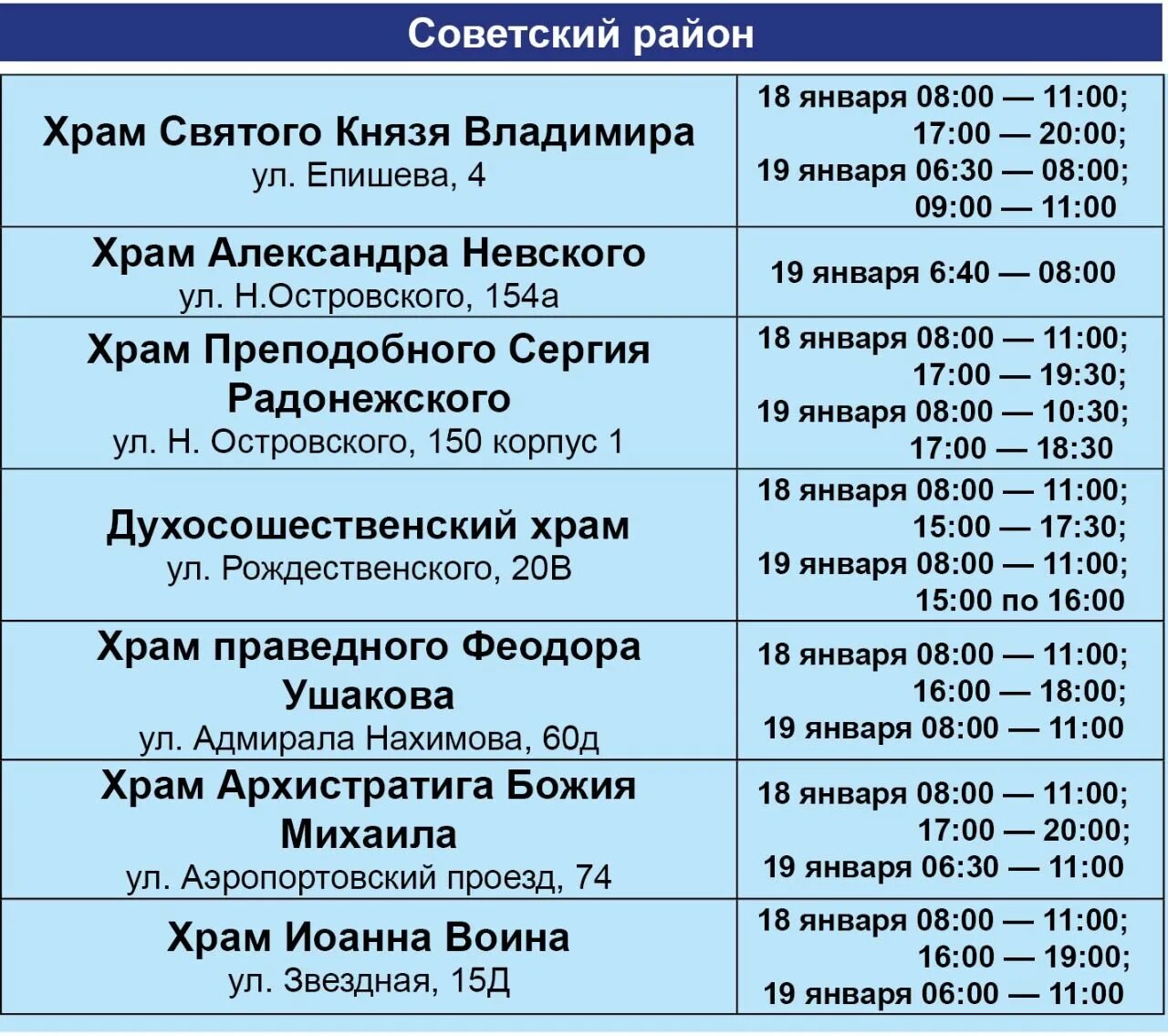 Советский район

| | |
|---|---|
| Храм Святого Князя Владимира ул. Епишева, 4 | 18 января 08:00 — 11:00; 17:00 — 20:00; 19 января 06:30 — 08:00; 09:00 — 11:00 |
| Храм Александра Невского ул. Н.Островского, 154а | 19 января 6:40 — 08:00 |
| Храм Преподобного Сергия Радонежского ул. Н. Островского, 150 корпус 1 | 18 января 08:00 — 11:00; 17:00 — 19:30; 19 января 08:00 — 10:30; 17:00 — 18:30 |
| Духосошественский храм ул. Рождественского, 20В | 18 января 08:00 — 11:00; 15:00 — 17:30; 19 января 08:00 — 11:00; 15:00 по 16:00 |
| Храм праведного Феодора Ушакова ул. Адмирала Нахимова, 60д | 18 января 08:00 — 11:00; 16:00 — 18:00; 19 января 08:00 — 11:00 |
| Храм Архистратига Божия Михаила ул. Аэропортовский проезд, 74 | 18 января 08:00 — 11:00; 17:00 — 20:00; 19 января 06:30 — 11:00 |
| Храм Иоанна Воина ул. Звездная, 15Д | 18 января 08:00 — 11:00; 16:00 — 19:00; 19 января 06:00 — 11:00 |